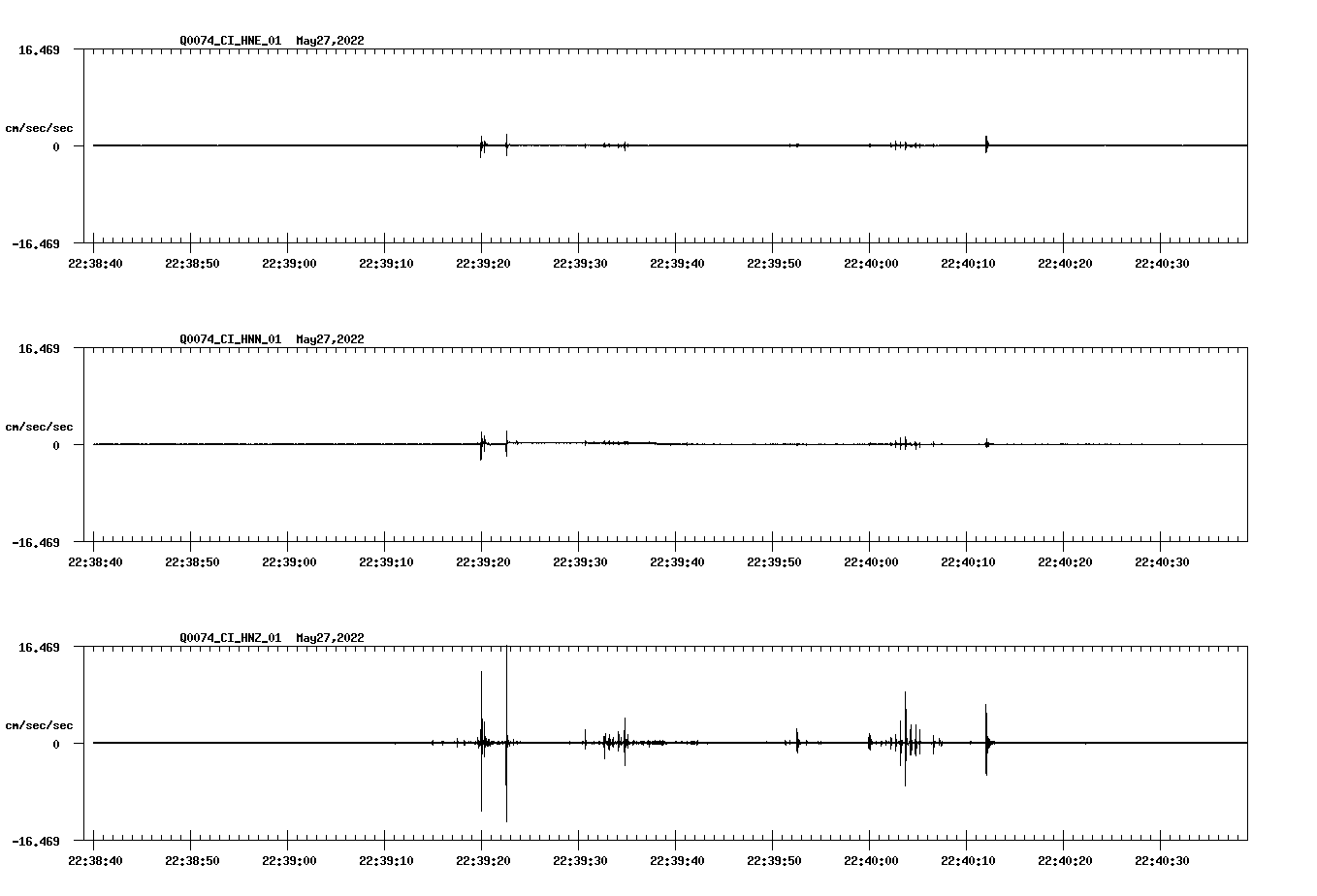 Q0074_CI_HNE_01 May27,2022

16.469

cm/sec/sec

0

-16.469

22:38:40 22:38:50 22:39:00 22:39:10 22:39:20 22:39:30 22:39:40 22:39:50 22:40:00 22:40:10 22:40:20 22:40:30

Q0074_CI_HNN_01 May27,2022

16.469

cm/sec/sec

0

-16.469

22:38:40 22:38:50 22:39:00 22:39:10 22:39:20 22:39:30 22:39:40 22:39:50 22:40:00 22:40:10 22:40:20 22:40:30

Q0074_CI_HNZ_01 May27,2022

16.469

cm/sec/sec

0

-16.469

22:38:40 22:38:50 22:39:00 22:39:10 22:39:20 22:39:30 22:39:40 22:39:50 22:40:00 22:40:10 22:40:20 22:40:30